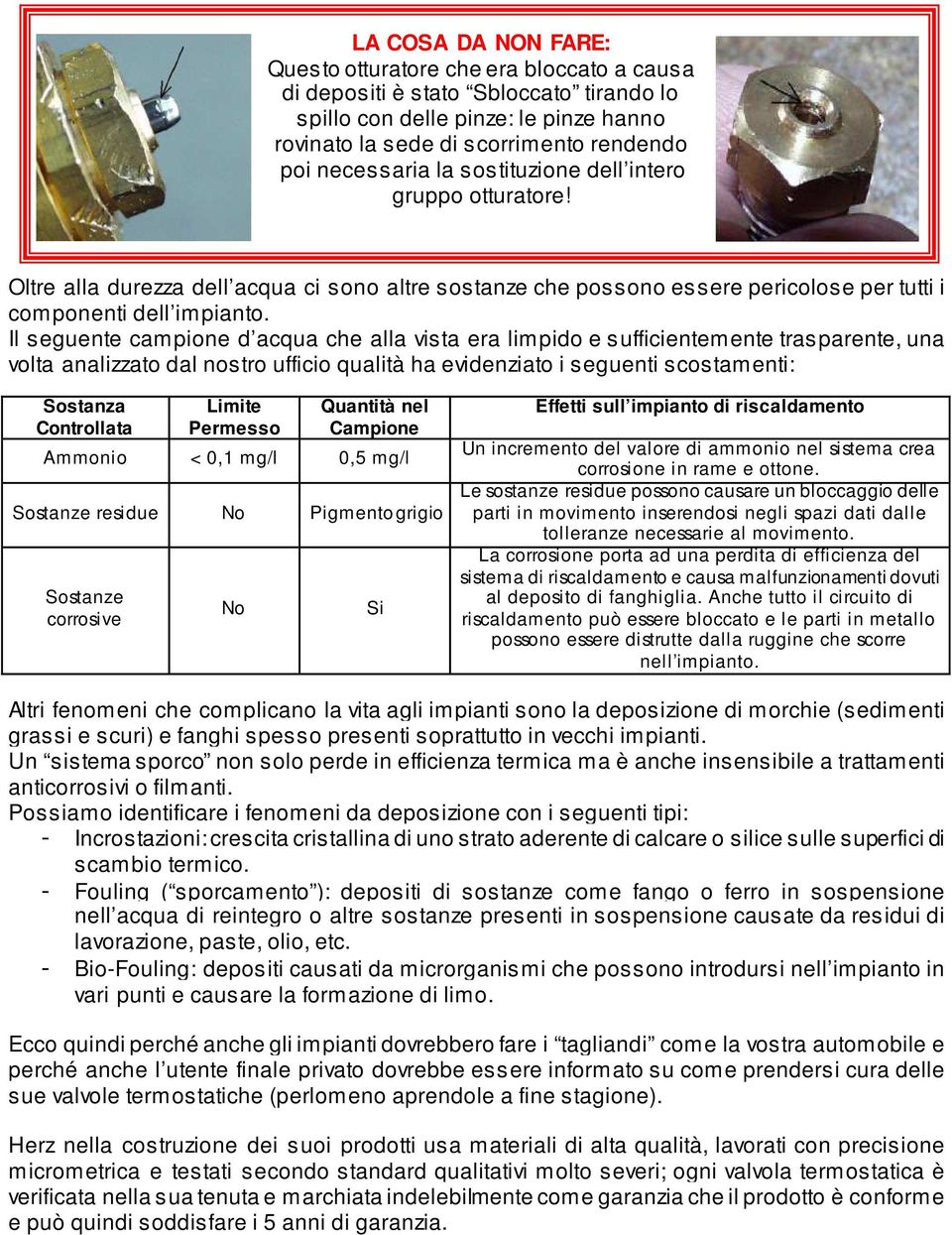 LA COSA DA NON FARE:
Questo otturatore che era bloccato a causa di depositi è stato “Sbloccato” tirando lo spillo con delle pinze: le pinze hanno rovinato la sede di scorrimento rendendo poi necessaria la sostituzione dell’intero gruppo otturatore!

Oltre alla durezza dell’acqua ci sono altre sostanze che possono essere pericolose per tutti i componenti dell’impianto.
Il seguente campione d’acqua che alla vista era limpido e sufficientemente trasparente, una volta analizzato dal nostro ufficio qualità ha evidenziato i seguenti scostamenti:

| Sostanza Controllata | Limite Permesso | Quantità nel Campione | Effetti sull’impianto di riscaldamento |
|---|---|---|---|
| Ammonio | < 0,1 mg/l | 0,5 mg/l | Un incremento del valore di ammonio nel sistema crea corrosione in rame e ottone. |
| Sostanze residue | No | Pigmento grigio | Le sostanze residue possono causare un bloccaggio delle parti in movimento inserendosi negli spazi dati dalle tolleranze necessarie al movimento. |
| Sostanze corrosive | No | Si | La corrosione porta ad una perdita di efficienza del sistema di riscaldamento e causa malfunzionamenti dovuti al deposito di fanghiglia. Anche tutto il circuito di riscaldamento può essere bloccato e le parti in metallo possono essere distrutte dalla ruggine che scorre nell’impianto. |

Altri fenomeni che complicano la vita agli impianti sono la deposizione di morchie (sedimenti grassi e scuri) e fanghi spesso presenti soprattutto in vecchi impianti.
Un “sistema sporco” non solo perde in efficienza termica ma è anche insensibile a trattamenti anticorrosivi o filmanti.
Possiamo identificare i fenomeni da deposizione con i seguenti tipi:
- Incrostazioni: crescita cristallina di uno strato aderente di calcare o silice sulle superfici di scambio termico.
- Fouling (“sporcamento”): depositi di sostanze come fango o ferro in sospensione nell’acqua di reintegro o altre sostanze presenti in sospensione causate da residui di lavorazione, paste, olio, etc.
- Bio-Fouling: depositi causati da microrganismi che possono introdursi nell’impianto in vari punti e causare la formazione di limo.

Ecco quindi perché anche gli impianti dovrebbero fare i “tagliandi” come la vostra automobile e perché anche l’utente finale privato dovrebbe essere informato su come prendersi cura delle sue valvole termostatiche (perlomeno aprendole a fine stagione).

Herz nella costruzione dei suoi prodotti usa materiali di alta qualità, lavorati con precisione micrometrica e testati secondo standard qualitativi molto severi; ogni valvola termostatica è verificata nella sua tenuta e marchiata indelebilmente come garanzia che il prodotto è conforme e può quindi soddisfare i 5 anni di garanzia.